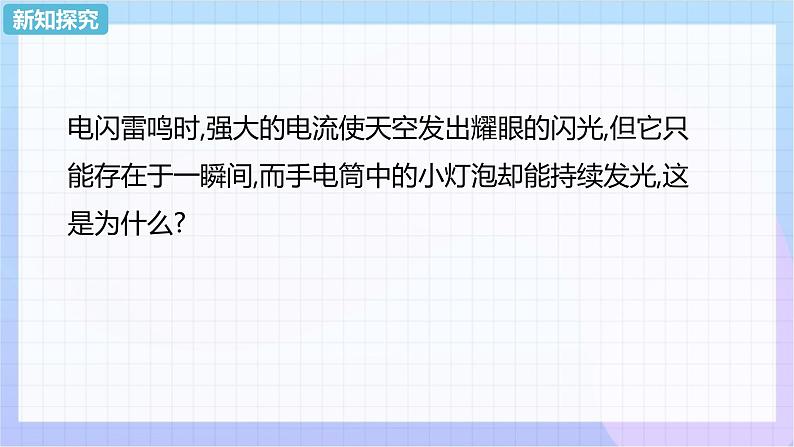 新知探究

电闪雷鸣时,强大的电流使天空发出耀眼的闪光,但它只能存在于一瞬间,而手电筒中的小灯泡却能持续发光,这是为什么?